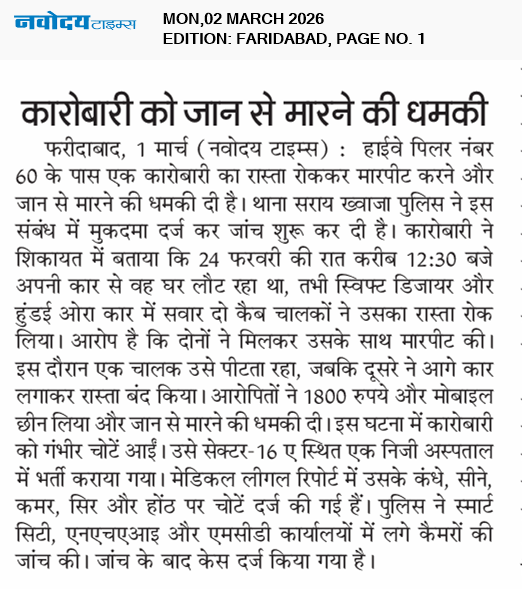 नवोदय टाइम्स
MON,02 MARCH 2026
EDITION: FARIDABAD, PAGE NO. 1

कारोबारी को जान से मारने की धमकी

फरीदाबाद, 1 मार्च (नवोदय टाइम्स) : हाईवे पिलर नंबर 60 के पास एक कारोबारी का रास्ता रोककर मारपीट करने और जान से मारने की धमकी दी है। थाना सराय ख्वाजा पुलिस ने इस संबंध में मुकदमा दर्ज कर जांच शुरू कर दी है। कारोबारी ने शिकायत में बताया कि 24 फरवरी की रात करीब 12:30 बजे अपनी कार से वह घर लौट रहा था, तभी स्विफ्ट डिजायर और हुंडई ओरा कार में सवार दो कैब चालकों ने उसका रास्ता रोक लिया। आरोप है कि दोनों ने मिलकर उसके साथ मारपीट की। इस दौरान एक चालक उसे पीटता रहा, जबकि दूसरे ने आगे कार लगाकर रास्ता बंद किया। आरोपितों ने 1800 रुपये और मोबाइल छीन लिया और जान से मारने की धमकी दी। इस घटना में कारोबारी को गंभीर चोटें आईं। उसे सेक्टर-16 ए स्थित एक निजी अस्पताल में भर्ती कराया गया। मेडिकल लीगल रिपोर्ट में उसके कंधे, सीने, कमर, सिर और होंठ पर चोटें दर्ज की गई हैं। पुलिस ने स्मार्ट सिटी, एनएचएआइ और एमसीडी कार्यालयों में लगे कैमरों की जांच की। जांच के बाद केस दर्ज किया गया है।